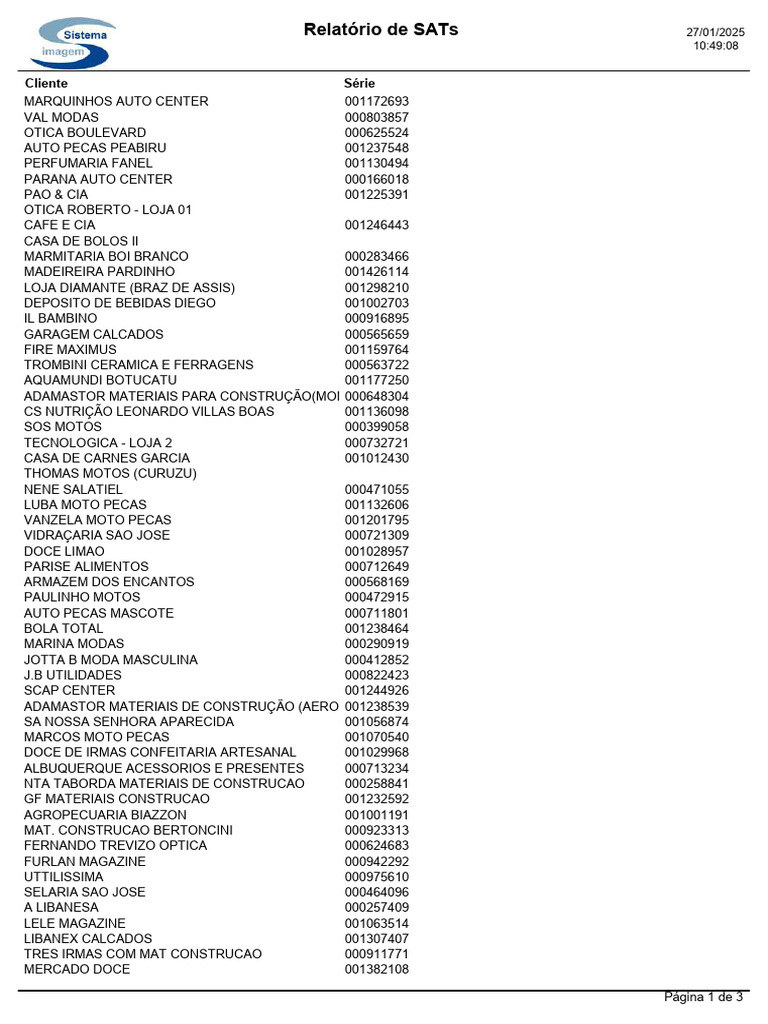 Sistema imagem

Relatório de SATs

27/01/2025
10:49:08

| Cliente | Série |
|---|---|
| MARQUINHOS AUTO CENTER | 001172693 |
| VAL MODAS | 000803857 |
| OTICA BOULEVARD | 000625524 |
| AUTO PECAS PEABIRU | 001237548 |
| PERFUMARIA FANEL | 001130494 |
| PARANA AUTO CENTER | 000166018 |
| PAO & CIA | 001225391 |
| OTICA ROBERTO - LOJA 01 | |
| CAFE E CIA | 001246443 |
| CASA DE BOLOS II | |
| MARMITARIA BOI BRANCO | 000283466 |
| MADEIREIRA PARDINHO | 001426114 |
| LOJA DIAMANTE (BRAZ DE ASSIS) | 001298210 |
| DEPOSITO DE BEBIDAS DIEGO | 001002703 |
| IL BAMBINO | 000916895 |
| GARAGEM CALCADOS | 000565659 |
| FIRE MAXIMUS | 001159764 |
| TROMBINI CERAMICA E FERRAGENS | 000563722 |
| AQUAMUNDI BOTUCATU | 001177250 |
| ADAMASTOR MATERIAIS PARA CONSTRUÇÃO(MOI | 000648304 |
| CS NUTRIÇÃO LEONARDO VILLAS BOAS | 001136098 |
| SOS MOTOS | 000399058 |
| TECNOLOGICA - LOJA 2 | 000732721 |
| CASA DE CARNES GARCIA | 001012430 |
| THOMAS MOTOS (CURUZU) | |
| NENE SALATIEL | 000471055 |
| LUBA MOTO PECAS | 001132606 |
| VANZELA MOTO PECAS | 001201795 |
| VIDRAÇARIA SAO JOSE | 000721309 |
| DOCE LIMAO | 001028957 |
| PARISE ALIMENTOS | 000712649 |
| ARMAZEM DOS ENCANTOS | 000568169 |
| PAULINHO MOTOS | 000472915 |
| AUTO PECAS MASCOTE | 000711801 |
| BOLA TOTAL | 001238464 |
| MARINA MODAS | 000290919 |
| JOTTA B MODA MASCULINA | 000412852 |
| J.B UTILIDADES | 000822423 |
| SCAP CENTER | 001244926 |
| ADAMASTOR MATERIAIS DE CONSTRUÇÃO (AERO | 001238539 |
| SA NOSSA SENHORA APARECIDA | 001056874 |
| MARCOS MOTO PECAS | 001070540 |
| DOCE DE IRMAS CONFEITARIA ARTESANAL | 001029968 |
| ALBUQUERQUE ACESSORIOS E PRESENTES | 000713234 |
| NTA TABORDA MATERIAIS DE CONSTRUCAO | 000258841 |
| GF MATERIAIS CONSTRUCAO | 001232592 |
| AGROPECUARIA BIAZZON | 001001191 |
| MAT. CONSTRUCAO BERTONCINI | 000923313 |
| FERNANDO TREVIZO OPTICA | 000624683 |
| FURLAN MAGAZINE | 000942292 |
| UTTILISSIMA | 000975610 |
| SELARIA SAO JOSE | 000464096 |
| A LIBANESA | 000257409 |
| LELE MAGAZINE | 001063514 |
| LIBANEX CALCADOS | 001307407 |
| TRES IRMAS COM MAT CONSTRUCAO | 000911771 |
| MERCADO DOCE | 001382108 |

Página 1 de 3